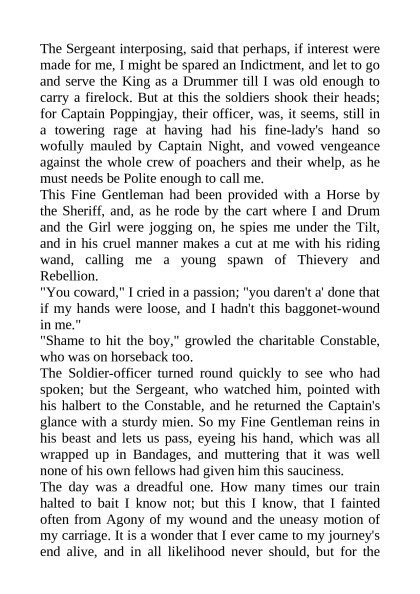 The Sergeant interposing, said that perhaps, if interest were made for me, I might be spared an Indictment, and let to go and serve the King as a Drummer till I was old enough to carry a firelock. But at this the soldiers shook their heads; for Captain Poppingjay, their officer, was, it seems, still in a towering rage at having had his fine-lady's hand so wofully mauled by Captain Night, and vowed vengeance against the whole crew of poachers and their whelp, as he must needs be Polite enough to call me.

This Fine Gentleman had been provided with a Horse by the Sheriff, and, as he rode by the cart where I and Drum and the Girl were jogging on, he spies me under the Tilt, and in his cruel manner makes a cut at me with his riding wand, calling me a young spawn of Thievery and Rebellion.

"You coward," I cried in a passion; "you daren't a' done that if my hands were loose, and I hadn't this baggonet-wound in me."

"Shame to hit the boy," growled the charitable Constable, who was on horseback too.

The Soldier-officer turned round quickly to see who had spoken; but the Sergeant, who watched him, pointed with his halbert to the Constable, and he returned the Captain's glance with a sturdy mien. So my Fine Gentleman reins in his beast and lets us pass, eyeing his hand, which was all wrapped up in Bandages, and muttering that it was well none of his own fellows had given him this sauciness.

The day was a dreadful one. How many times our train halted to bait I know not; but this I know, that I fainted often from Agony of my wound and the uneasy motion of my carriage. It is a wonder that I ever came to my journey's end alive, and in all likelihood never should, but for the